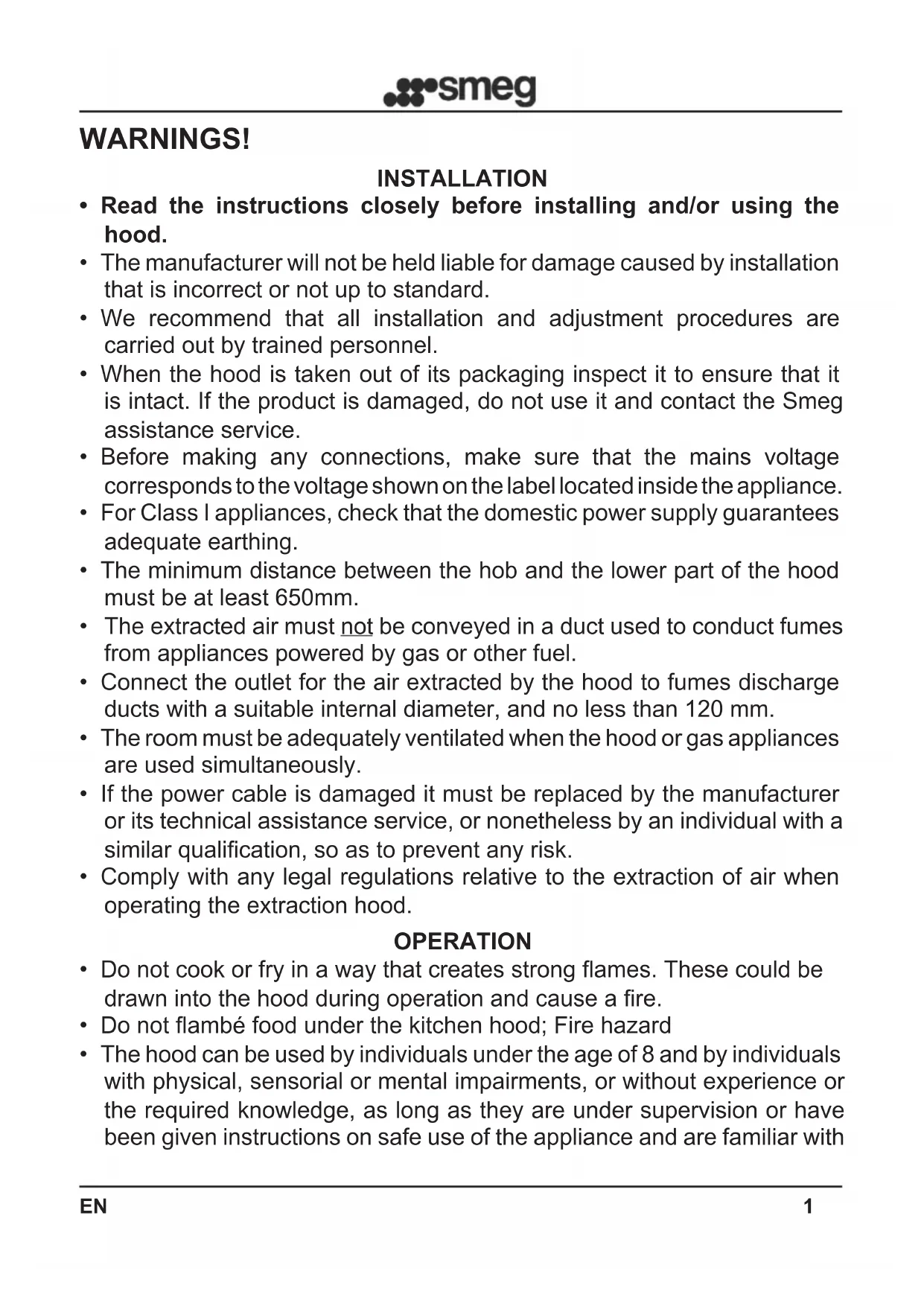 smeg

WARNINGS!

INSTALLATION

• Read the instructions closely before installing and/or using the hood.
• The manufacturer will not be held liable for damage caused by installation that is incorrect or not up to standard.
• We recommend that all installation and adjustment procedures are carried out by trained personnel.
• When the hood is taken out of its packaging inspect it to ensure that it is intact. If the product is damaged, do not use it and contact the Smeg assistance service.
• Before making any connections, make sure that the mains voltage corresponds to the voltage shown on the label located inside the appliance.
• For Class I appliances, check that the domestic power supply guarantees adequate earthing.
• The minimum distance between the hob and the lower part of the hood must be at least 650mm.
• The extracted air must not be conveyed in a duct used to conduct fumes from appliances powered by gas or other fuel.
• Connect the outlet for the air extracted by the hood to fumes discharge ducts with a suitable internal diameter, and no less than 120 mm.
• The room must be adequately ventilated when the hood or gas appliances are used simultaneously.
• If the power cable is damaged it must be replaced by the manufacturer or its technical assistance service, or nonetheless by an individual with a similar qualification, so as to prevent any risk.
• Comply with any legal regulations relative to the extraction of air when operating the extraction hood.

OPERATION

• Do not cook or fry in a way that creates strong flames. These could be drawn into the hood during operation and cause a fire.
• Do not flambé food under the kitchen hood; Fire hazard
• The hood can be used by individuals under the age of 8 and by individuals with physical, sensorial or mental impairments, or without experience or the required knowledge, as long as they are under supervision or have been given instructions on safe use of the appliance and are familiar with

EN 1